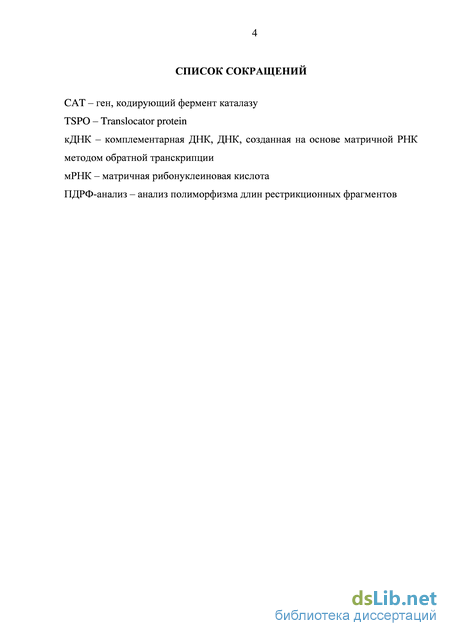 4

СПИСОК СОКРАЩЕНИЙ

CAT – ген, кодирующий фермент каталазу

TSPO – Translocator protein

кДНК – комплементарная ДНК, ДНК, созданная на основе матричной РНК методом обратной транскрипции

мРНК – матричная рибонуклеиновая кислота

ПДРФ-анализ – анализ полиморфизма длин рестрикционных фрагментов

dsLib.net
библиотека диссертаций